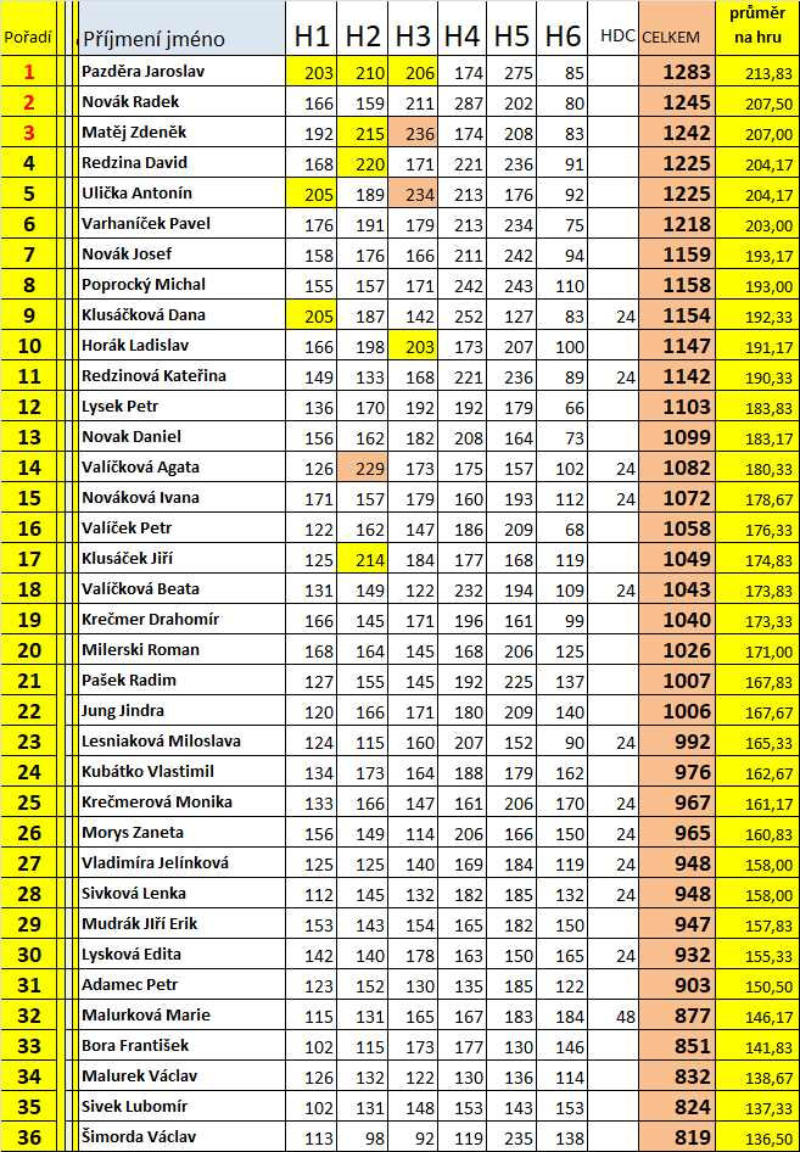 | Pořadí | Příjmení jméno | H1 | H2 | H3 | H4 | H5 | H6 | HDC | CELKEM | průměr na hru |
|---|---|---|---|---|---|---|---|---|---|---|
| 1 | Pazděra Jaroslav | 203 | 210 | 206 | 174 | 275 | 85 | | 1283 | 213,83 |
| 2 | Novák Radek | 166 | 159 | 211 | 287 | 202 | 80 | | 1245 | 207,50 |
| 3 | Matěj Zdeněk | 192 | 215 | 236 | 174 | 208 | 83 | | 1242 | 207,00 |
| 4 | Redzina David | 168 | 220 | 171 | 221 | 236 | 91 | | 1225 | 204,17 |
| 5 | Ulička Antonín | 205 | 189 | 234 | 213 | 176 | 92 | | 1225 | 204,17 |
| 6 | Varhaníček Pavel | 176 | 191 | 179 | 213 | 234 | 75 | | 1218 | 203,00 |
| 7 | Novák Josef | 158 | 176 | 166 | 211 | 242 | 94 | | 1159 | 193,17 |
| 8 | Poprocký Michal | 155 | 157 | 171 | 242 | 243 | 110 | | 1158 | 193,00 |
| 9 | Klusáčková Dana | 205 | 187 | 142 | 252 | 127 | 83 | 24 | 1154 | 192,33 |
| 10 | Horák Ladislav | 166 | 198 | 203 | 173 | 207 | 100 | | 1147 | 191,17 |
| 11 | Redzinová Kateřina | 149 | 133 | 168 | 221 | 236 | 89 | 24 | 1142 | 190,33 |
| 12 | Lysek Petr | 136 | 170 | 192 | 192 | 179 | 66 | | 1103 | 183,83 |
| 13 | Novak Daniel | 156 | 162 | 182 | 208 | 164 | 73 | | 1099 | 183,17 |
| 14 | Valíčková Agata | 126 | 229 | 173 | 175 | 157 | 102 | 24 | 1082 | 180,33 |
| 15 | Nováková Ivana | 171 | 157 | 179 | 160 | 193 | 112 | 24 | 1072 | 178,67 |
| 16 | Valíček Petr | 122 | 162 | 147 | 186 | 209 | 68 | | 1058 | 176,33 |
| 17 | Klusáček Jiří | 125 | 214 | 184 | 177 | 168 | 119 | | 1049 | 174,83 |
| 18 | Valíčková Beata | 131 | 149 | 122 | 232 | 194 | 109 | 24 | 1043 | 173,83 |
| 19 | Krečmer Drahomír | 166 | 145 | 171 | 196 | 161 | 99 | | 1040 | 173,33 |
| 20 | Milerski Roman | 168 | 164 | 145 | 168 | 206 | 125 | | 1026 | 171,00 |
| 21 | Pašek Radim | 127 | 155 | 145 | 192 | 225 | 137 | | 1007 | 167,83 |
| 22 | Jung Jindra | 120 | 166 | 171 | 180 | 209 | 140 | | 1006 | 167,67 |
| 23 | Lesniaková Miloslava | 124 | 115 | 160 | 207 | 152 | 90 | 24 | 992 | 165,33 |
| 24 | Kubátko Vlastimil | 134 | 173 | 164 | 188 | 179 | 162 | | 976 | 162,67 |
| 25 | Krečmerová Monika | 133 | 166 | 147 | 161 | 206 | 170 | 24 | 967 | 161,17 |
| 26 | Morys Zaneta | 156 | 149 | 114 | 206 | 166 | 150 | 24 | 965 | 160,83 |
| 27 | Vladimíra Jelínková | 125 | 125 | 140 | 169 | 184 | 119 | 24 | 948 | 158,00 |
| 28 | Sivková Lenka | 112 | 145 | 132 | 182 | 185 | 132 | 24 | 948 | 158,00 |
| 29 | Mudrák Jiří Erik | 153 | 143 | 154 | 165 | 182 | 150 | | 947 | 157,83 |
| 30 | Lysková Edita | 142 | 140 | 178 | 163 | 150 | 165 | 24 | 932 | 155,33 |
| 31 | Adamec Petr | 123 | 152 | 130 | 135 | 185 | 122 | | 903 | 150,50 |
| 32 | Malurková Marie | 115 | 131 | 165 | 167 | 183 | 184 | 48 | 877 | 146,17 |
| 33 | Bora František | 102 | 115 | 173 | 177 | 130 | 146 | | 851 | 141,83 |
| 34 | Malurek Václav | 126 | 132 | 122 | 130 | 136 | 114 | | 832 | 138,67 |
| 35 | Sivek Lubomír | 102 | 131 | 148 | 153 | 143 | 153 | | 824 | 137,33 |
| 36 | Šimorda Václav | 113 | 98 | 92 | 119 | 235 | 138 | | 819 | 136,50 |